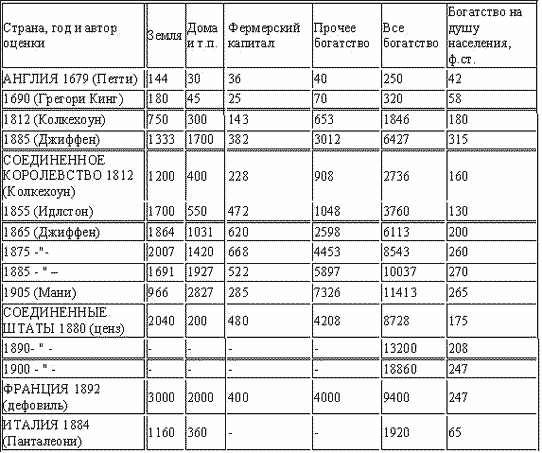 | Страна, год и автор оценки | Земля | Дома и т.п. | Фермерский капитал | Прочее богатство | Все богатство | Богатство на душу населения, ф.ст. |
|---|---|---|---|---|---|---|
| АНГЛИЯ 1679 (Петти) | 144 | 30 | 36 | 40 | 250 | 42 |
| 1690 (Грегори Кинг) | 180 | 45 | 25 | 70 | 320 | 58 |
| 1812 (Колкехоун) | 750 | 300 | 143 | 653 | 1846 | 180 |
| 1885 (Джиффен) | 1333 | 1700 | 382 | 3012 | 6427 | 315 |
| СОЕДИНЕННОЕ КОРОЛЕВСТВО 1812 (Колкехоун) | 1200 | 400 | 228 | 908 | 2736 | 160 |
| 1855 (Идлстон) | 1700 | 550 | 472 | 1048 | 3760 | 130 |
| 1865 (Джиффен) | 1864 | 1031 | 620 | 2598 | 6113 | 200 |
| 1875 -"- | 2007 | 1420 | 668 | 4453 | 8543 | 260 |
| 1885 - " -- | 1691 | 1927 | 522 | 5897 | 10037 | 270 |
| 1905 (Мани) | 966 | 2827 | 285 | 7326 | 11413 | 265 |
| СОЕДИНЕННЫЕ ШТАТЫ 1880 (ценз) | 2040 | 200 | 480 | 4208 | 8728 | 175 |
| 1890- " - | - | - | - | - | 13200 | 208 |
| 1900 - " - | - | - | - | - | 18860 | 247 |
| ФРАНЦИЯ 1892 (дефовиль) | 3000 | 2000 | 400 | 4000 | 9400 | 247 |
| ИТАЛИЯ 1884 (Панталеони) | 1160 | 360 | - | - | 1920 | 65 |